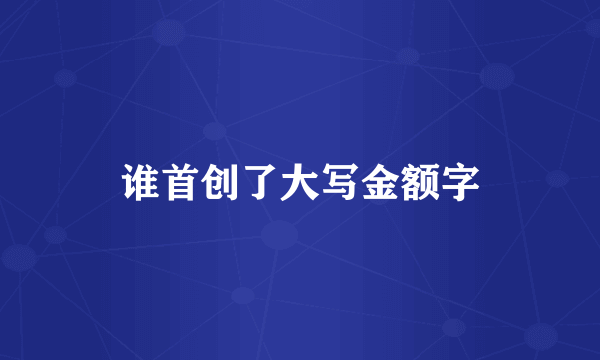 谁首创了大写金额字